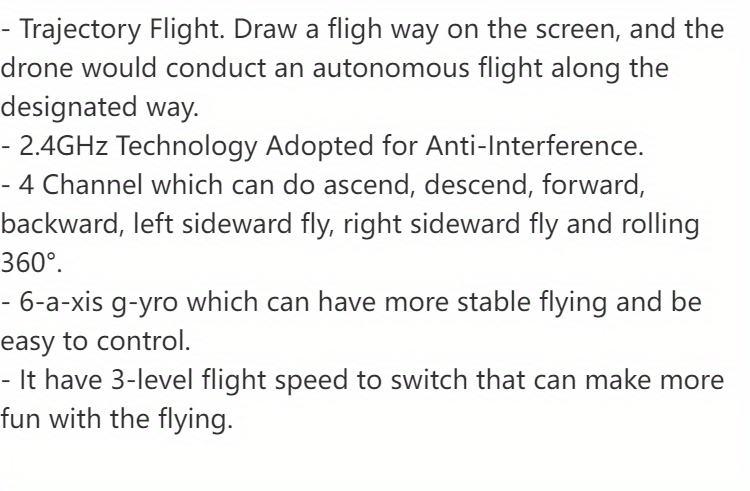 - Trajectory Flight. Draw a fligh way on the screen, and the drone would conduct an autonomous flight along the designated way.
- 2.4GHz Technology Adopted for Anti-Interference.
- 4 Channel which can do ascend, descend, forward, backward, left sideward fly, right sideward fly and rolling 360°.
- 6-a-xis g-yro which can have more stable flying and be easy to control.
- It have 3-level flight speed to switch that can make more fun with the flying.